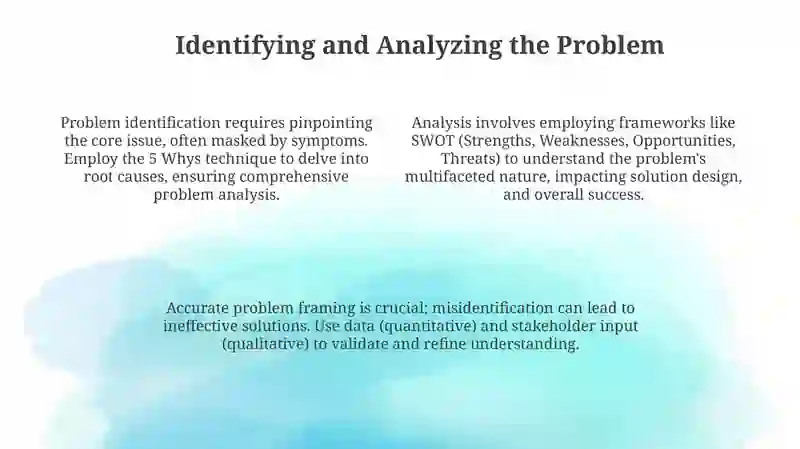 Identifying and Analyzing the Problem

Problem identification requires pinpointing the core issue, often masked by symptoms. Employ the 5 Whys technique to delve into root causes, ensuring comprehensive problem analysis.

Analysis involves employing frameworks like SWOT (Strengths, Weaknesses, Opportunities, Threats) to understand the problem's multifaceted nature, impacting solution design, and overall success.

Accurate problem framing is crucial; misidentification can lead to ineffective solutions. Use data (quantitative) and stakeholder input (qualitative) to validate and refine understanding.